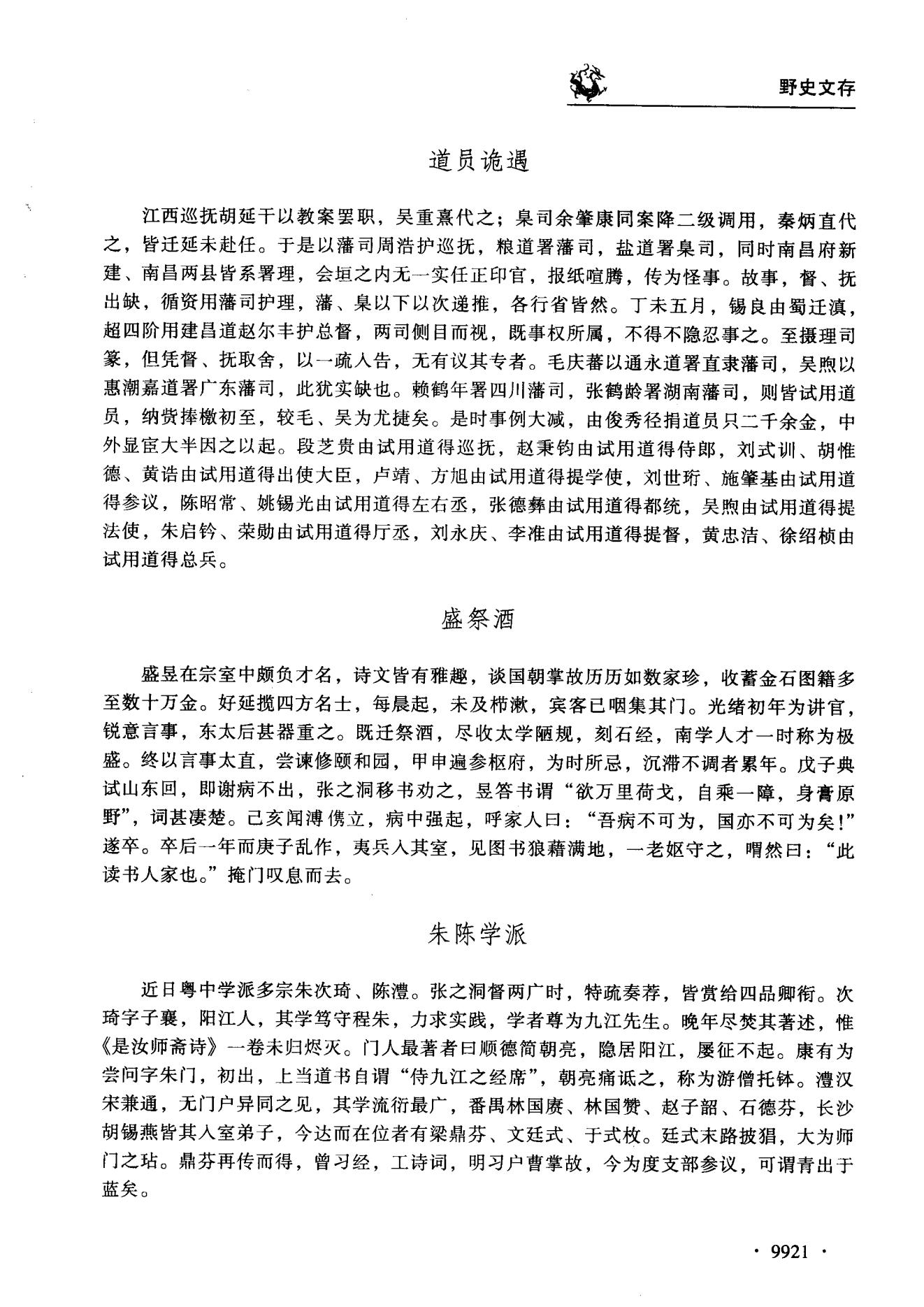 野史文存

道员诡遇

江西巡抚胡延干以教案罢职，吴重熹代之；臬司余肇康同案降二级调用，秦炳直代之，皆迁延未赴任。于是以藩司周浩护巡抚，粮道署藩司，盐道署臬司，同时南昌府新建、南昌两县皆系署理，会垣之内无一实任正印官，报纸喧腾，传为怪事。故事，督、抚出缺，循资用藩司护理，藩、臬以下以次递推，各行省皆然。丁未五月，锡良由蜀迁滇，超四阶用建昌道赵尔丰护总督，两司侧目而视，既事权所属，不得不隐忍事之。至摄理司篆，但凭督、抚取舍，以一疏入告，无有议其专者。毛庆蕃以通永道署直隶藩司，吴煦以惠潮嘉道署广东藩司，此犹实缺也。赖鹤年署四川藩司，张鹤龄署湖南藩司，则皆试用道员，纳赀捧檄初至，较毛、吴为尤捷矣。是时事例大减，由俊秀径捐道员只二千余金，中外显宦大半因之以起。段芝贵由试用道得巡抚，赵秉钧由试用道得侍郎，刘式训、胡惟德、黄诰由试用道得出使大臣，卢靖、方旭由试用道得提学使，刘世珩、施肇基由试用道得参议，陈昭常、姚锡光由试用道得左右丞，张德彝由试用道得都统，吴煦由试用道得提法使，朱启钤、荣勋由试用道得厅丞，刘永庆、李准由试用道得提督，黄忠浩、徐绍桢由试用道得总兵。

盛祭酒

盛昱在宗室中颇负才名，诗文皆有雅趣，谈国朝掌故历历如数家珍，收蓄金石图籍多至数十万金。好延揽四方名士，每晨起，未及栉漱，宾客已咽集其门。光绪初年为讲官，锐意言事，东太后甚器重之。既迁祭酒，尽收太学陋规，刻石经，南学人才一时称为极盛。终以言事太直，尝谏修颐和园，甲申遍参枢府，为时所忌，沉滞不调者累年。戊子典试山东回，即谢病不出，张之洞移书劝之，昱答书谓“欲万里荷戈，自乘一障，身膏原野”，词甚凄楚。己亥闻溥儁立，病中强起，呼家人曰：“吾病不可为，国亦不可为矣!”遂卒。卒后一年而庚子乱作，夷兵入其室，见图书狼藉满地，一老妪守之，喟然曰：“此读书人家也。”掩门叹息而去。

朱陈学派

近日粤中学派多宗朱次琦、陈澧。张之洞督两广时，特疏奏荐，皆赏给四品卿衔。次琦字子襄，阳江人，其学笃守程朱，力求实践，学者尊为九江先生。晚年尽焚其著述，惟《是汝师斋诗》一卷未归烬灭。门人最著者曰顺德简朝亮，隐居阳江，屡征不起。康有为尝问字朱门，初出，上当道书自谓“侍九江之经席”，朝亮痛诋之，称为游僧托钵。澧汉宋兼通，无门户异同之见，其学流衍最广，番禺林国赓、林国赞、赵子韶、石德芬，长沙胡锡燕皆其入室弟子，今达而在位者有梁鼎芬、文廷式、于式枚。廷式末路披猖，大为师门之玷。鼎芬再传而得，曾习经，工诗词，明习户曹掌故，今为度支部参议，可谓青出于蓝矣。

· 9921 ·